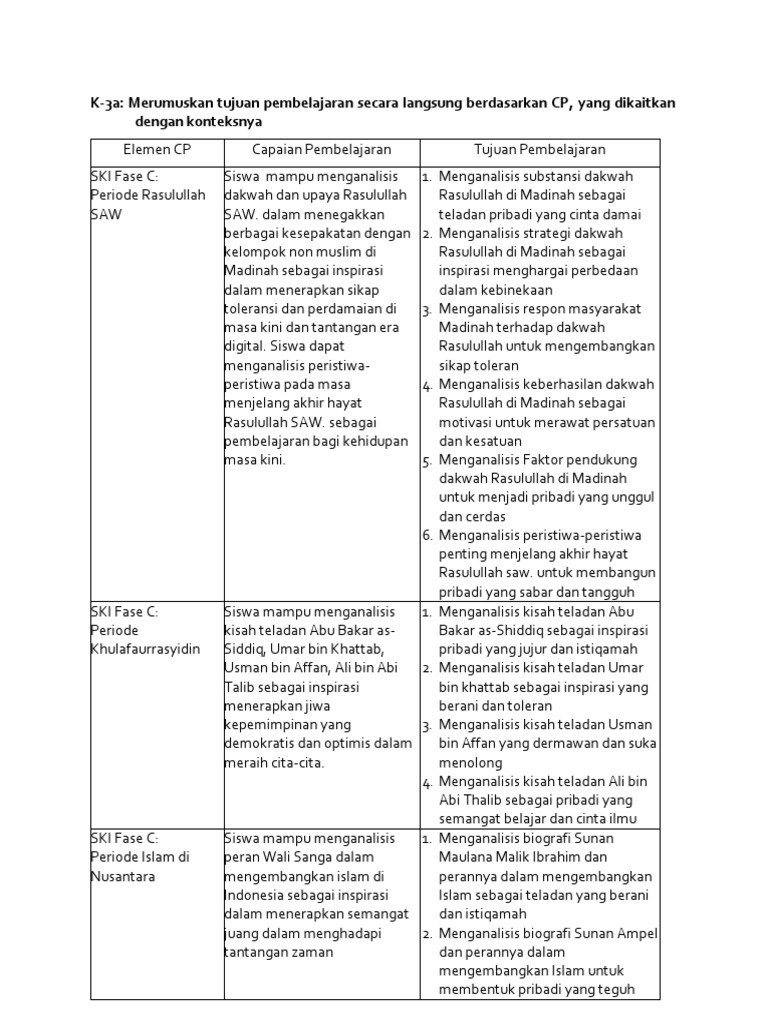 K-3a: Merumuskan tujuan pembelajaran secara langsung berdasarkan CP, yang dikaitkan dengan konteksnya

| Elemen CP | Capaian Pembelajaran | Tujuan Pembelajaran |
|---|---|---|
| SKI Fase C: Periode Rasulullah SAW | Siswa mampu menganalisis dakwah dan upaya Rasulullah SAW. dalam menegakkan berbagai kesepakatan dengan kelompok non muslim di Madinah sebagai inspirasi dalam menerapkan sikap toleransi dan perdamaian di masa kini dan tantangan era digital. Siswa dapat menganalisis peristiwa-peristiwa pada masa menjelang akhir hayat Rasulullah SAW. sebagai pembelajaran bagi kehidupan masa kini. | 1. Menganalisis substansi dakwah Rasulullah di Madinah sebagai teladan pribadi yang cinta damai 2. Menganalisis strategi dakwah Rasulullah di Madinah sebagai inspirasi menghargai perbedaan dalam kebinekaan 3. Menganalisis respon masyarakat Madinah terhadap dakwah Rasulullah untuk mengembangkan sikap toleran 4. Menganalisis keberhasilan dakwah Rasulullah di Madinah sebagai motivasi untuk merawat persatuan dan kesatuan 5. Menganalisis Faktor pendukung dakwah Rasulullah di Madinah untuk menjadi pribadi yang unggul dan cerdas 6. Menganalisis peristiwa-peristiwa penting menjelang akhir hayat Rasulullah saw. untuk membangun pribadi yang sabar dan tangguh |
| SKI Fase C: Periode Khulafaurrasyidin | Siswa mampu menganalisis kisah teladan Abu Bakar as-Siddiq, Umar bin Khattab, Usman bin Affan, Ali bin Abi Talib sebagai inspirasi menerapkan jiwa kepemimpinan yang demokratis dan optimis dalam meraih cita-cita. | 1. Menganalisis kisah teladan Abu Bakar as-Shiddiq sebagai inspirasi pribadi yang jujur dan istiqamah 2. Menganalisis kisah teladan Umar bin khattab sebagai inspirasi yang berani dan toleran 3. Menganalisis kisah teladan Usman bin Affan yang dermawan dan suka menolong 4. Menganalisis kisah teladan Ali bin Abi Thalib sebagai pribadi yang semangat belajar dan cinta ilmu |
| SKI Fase C: Periode Islam di Nusantara | Siswa mampu menganalisis peran Wali Sanga dalam mengembangkan islam di Indonesia sebagai inspirasi dalam menerapkan semangat juang dalam menghadapi tantangan zaman | 1. Menganalisis biografi Sunan Maulana Malik Ibrahim dan perannya dalam mengembangkan Islam sebagai teladan yang berani dan istiqamah 2. Menganalisis biografi Sunan Ampel dan perannya dalam mengembangkan Islam untuk membentuk pribadi yang teguh |